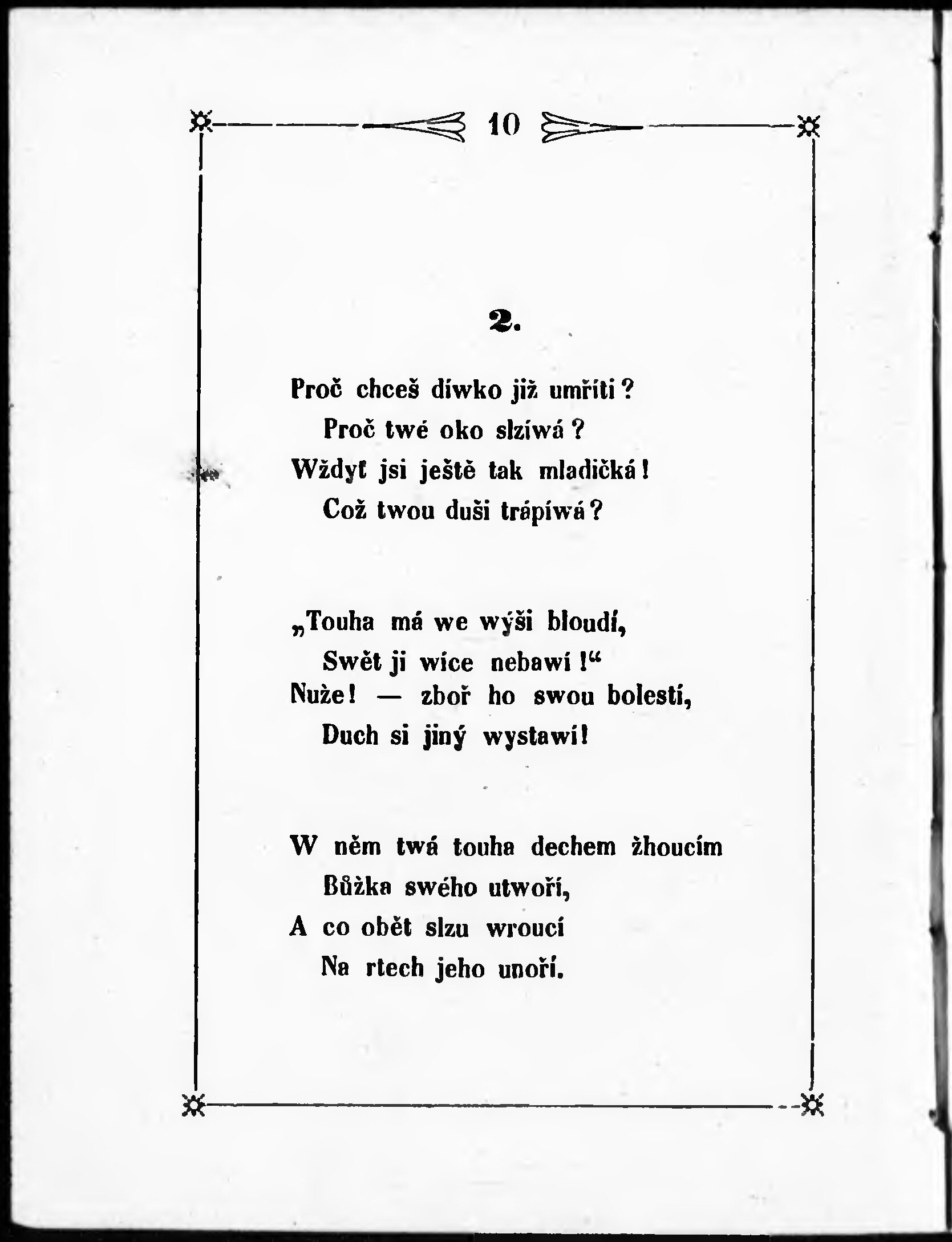 10

2.

Proč chceš díwko již umříti?
Proč twé oko slzíwá?
Wždyť jsi ještě tak mladičká!
Což twou duši trápíwá?

„Touha má we wýši bloudí,
Swět ji wíce nebawí!“
Nuže! — zboř ho swou bolestí,
Duch si jiný wystawí!

W něm twá touha dechem žhoucím
Bůžka swého utwoří,
A co obět slzu wroucí
Na rtech jeho unoří.